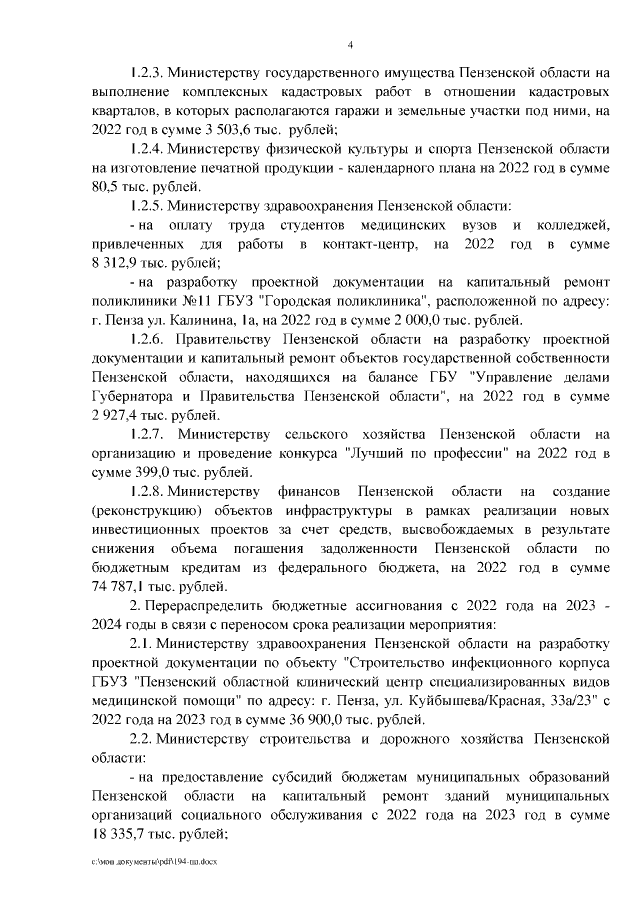 4

1.2.3. Министерству государственного имущества Пензенской области на выполнение комплексных кадастровых работ в отношении кадастровых кварталов, в которых располагаются гаражи и земельные участки под ними, на 2022 год в сумме 3 503,6 тыс. рублей;

1.2.4. Министерству физической культуры и спорта Пензенской области на изготовление печатной продукции - календарного плана на 2022 год в сумме 80,5 тыс. рублей.

1.2.5. Министерству здравоохранения Пензенской области:

- на оплату труда студентов медицинских вузов и колледжей, привлеченных для работы в контакт-центр, на 2022 год в сумме 8 312,9 тыс. рублей;

- на разработку проектной документации на капитальный ремонт поликлиники №11 ГБУЗ "Городская поликлиника", расположенной по адресу: г. Пенза ул. Калинина, 1а, на 2022 год в сумме 2 000,0 тыс. рублей.

1.2.6. Правительству Пензенской области на разработку проектной документации и капитальный ремонт объектов государственной собственности Пензенской области, находящихся на балансе ГБУ "Управление делами Губернатора и Правительства Пензенской области", на 2022 год в сумме 2 927,4 тыс. рублей.

1.2.7. Министерству сельского хозяйства Пензенской области на организацию и проведение конкурса "Лучший по профессии" на 2022 год в сумме 399,0 тыс. рублей.

1.2.8. Министерству финансов Пензенской области на создание (реконструкцию) объектов инфраструктуры в рамках реализации новых инвестиционных проектов за счет средств, высвобождаемых в результате снижения объема погашения задолженности Пензенской области по бюджетным кредитам из федерального бюджета, на 2022 год в сумме 74 787,1 тыс. рублей.

2. Перераспределить бюджетные ассигнования с 2022 года на 2023 - 2024 годы в связи с переносом срока реализации мероприятия:

2.1. Министерству здравоохранения Пензенской области на разработку проектной документации по объекту "Строительство инфекционного корпуса ГБУЗ "Пензенский областной клинический центр специализированных видов медицинской помощи" по адресу: г. Пенза, ул. Куйбышева/Красная, 33а/23" с 2022 года на 2023 год в сумме 36 900,0 тыс. рублей.

2.2. Министерству строительства и дорожного хозяйства Пензенской области:

- на предоставление субсидий бюджетам муниципальных образований Пензенской области на капитальный ремонт зданий муниципальных организаций социального обслуживания с 2022 года на 2023 год в сумме 18 335,7 тыс. рублей;

c:\мои документы\pdf\194-пп.docx